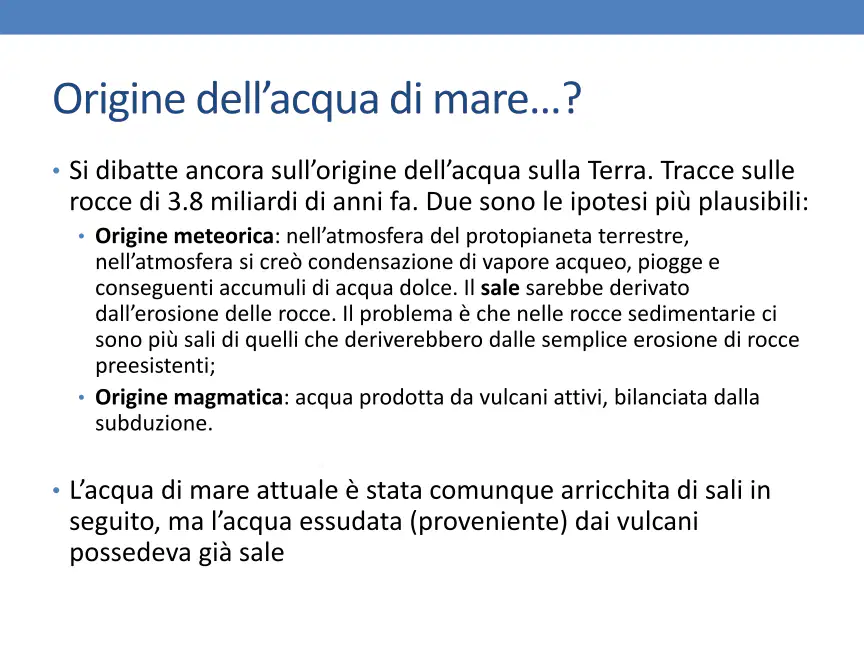 Origine dell'acqua di mare…?

• Si dibatte ancora sull'origine dell'acqua sulla Terra. Tracce sulle rocce di 3.8 miliardi di anni fa. Due sono le ipotesi più plausibili:

• Origine meteorica: nell'atmosfera del protopianeta terrestre, nell'atmosfera si creò condensazione di vapore acqueo, piogge e conseguenti accumuli di acqua dolce. Il sale sarebbe derivato dall'erosione delle rocce. Il problema è che nelle rocce sedimentarie ci sono più sali di quelli che deriverebbero dalle semplice erosione di rocce preesistenti;

• Origine magmatica: acqua prodotta da vulcani attivi, bilanciata dalla subduzione.

• L'acqua di mare attuale è stata comunque arricchita di sali in seguito, ma l'acqua essudata (proveniente) dai vulcani possedeva già sale